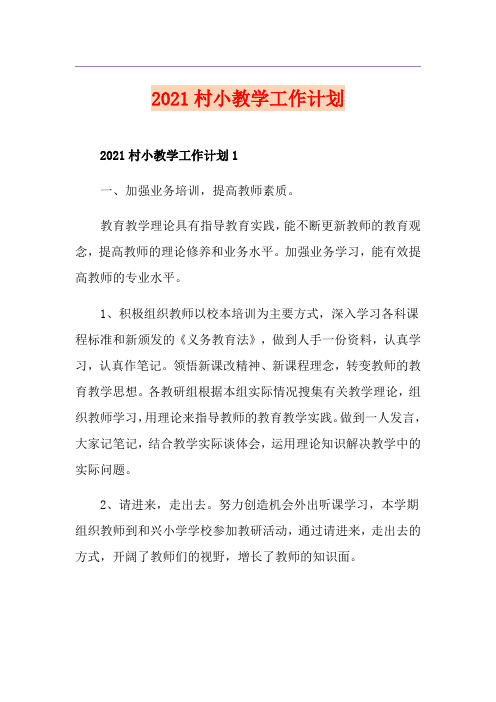 2021村小教学工作计划

2021村小教学工作计划1

一、加强业务培训，提高教师素质。

教育教学理论具有指导教育实践，能不断更新教师的教育观念，提高教师的理论修养和业务水平。加强业务学习，能有效提高教师的专业水平。

1、积极组织教师以校本培训为主要方式，深入学习各科课程标准和新颁发的《义务教育法》，做到人手一份资料，认真学习，认真作笔记。领悟新课改精神、新课程理念，转变教师的教育教学思想。各教研组根据本组实际情况搜集有关教学理论，组织教师学习，用理论来指导教师的教育教学实践。做到一人发言，大家记笔记，结合教学实际谈体会，运用理论知识解决教学中的实际问题。

2、请进来，走出去。努力创造机会外出听课学习，本学期组织教师到和兴小学学校参加教研活动，通过请进来，走出去的方式，开阔了教师们的视野，增长了教师的知识面。